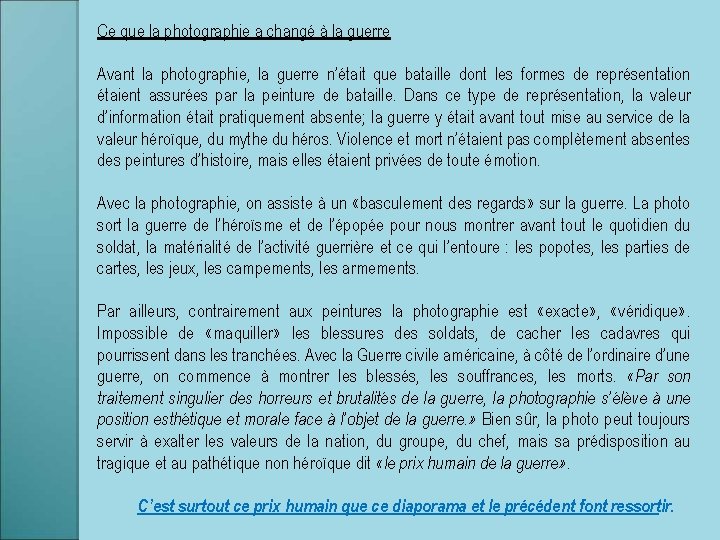 Ce que la photographie a changé à la guerre

Avant la photographie, la guerre n'était que bataille dont les formes de représentation étaient assurées par la peinture de bataille. Dans ce type de représentation, la valeur d'information était pratiquement absente; la guerre y était avant tout mise au service de la valeur héroïque, du mythe du héros. Violence et mort n'étaient pas complètement absentes des peintures d'histoire, mais elles étaient privées de toute émotion.

Avec la photographie, on assiste à un «basculement des regards» sur la guerre. La photo sort la guerre de l'héroïsme et de l'épopée pour nous montrer avant tout le quotidien du soldat, la matérialité de l'activité guerrière et ce qui l'entoure : les popotes, les parties de cartes, les jeux, les campements, les armements.

Par ailleurs, contrairement aux peintures la photographie est «exacte», «véridique». Impossible de «maquiller» les blessures des soldats, de cacher les cadavres qui pourrissent dans les tranchées. Avec la Guerre civile américaine, à côté de l'ordinaire d'une guerre, on commence à montrer les blessés, les souffrances, les morts. «Par son traitement singulier des horreurs et brutalités de la guerre, la photographie s'élève à une position esthétique et morale face à l'objet de la guerre.» Bien sûr, la photo peut toujours servir à exalter les valeurs de la nation, du groupe, du chef, mais sa prédisposition au tragique et au pathétique non héroïque dit «le prix humain de la guerre».

C'est surtout ce prix humain que ce diaporama et le précédent font ressortir.